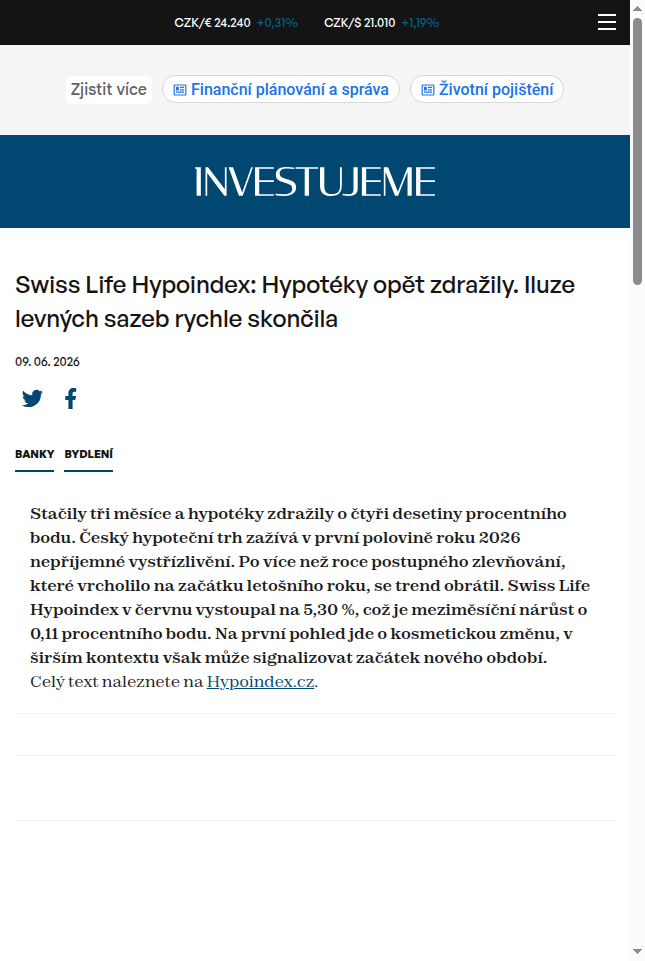 CZK/€ 24.240 +0,31% CZK/$ 21.010 +1,19%

Zjistit více Finanční plánování a správa Životní pojištění

INVESTUJEME

Swiss Life Hypoindex: Hypotéky opět zdražily. Iluze levných sazeb rychle skončila

09. 06. 2026

BANKY BYDLENÍ

Stačily tři měsíce a hypotéky zdražily o čtyři desetiny procentního bodu. Český hypoteční trh zažívá v první polovině roku 2026 nepříjemné vystřízlivění. Po více než roce postupného zlevňování, které vrcholilo na začátku letošního roku, se trend obrátil. Swiss Life Hypoindex v červnu vystoupal na 5,30 %, což je meziměsíční nárůst o 0,11 procentního bodu. Na první pohled jde o kosmetickou změnu, v širším kontextu však může signalizovat začátek nového období.
Celý text naleznete na Hypoindex.cz.